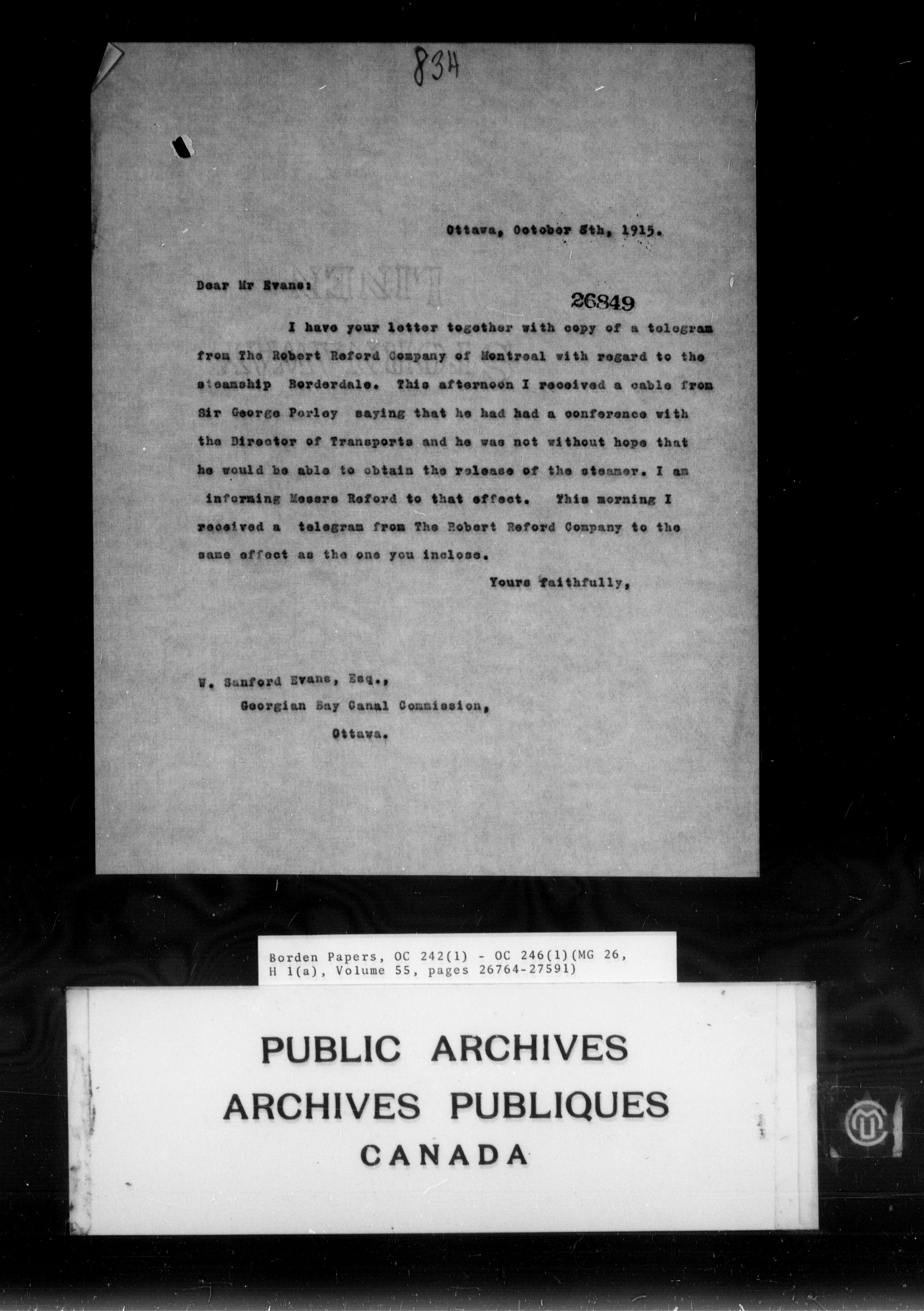 834

Ottawa, October 5th, 1915.

Dear Mr Evans:

26849

I have your letter together with copy of a telegram from The Robert Reford Company of Montreal with regard to the steamship Borderdale. This afternoon I received a cable from Sir George Perley saying that he had had a conference with the Director of Transports and he was not without hope that he would be able to obtain the release of the steamer. I am informing Messrs Reford to that effect. This morning I received a telegram from The Robert Reford Company to the same effect as the one you inclose.

Yours faithfully,

W. Sanford Evans, Esq.,
Georgian Bay Canal Commission,
Ottawa.

Borden Papers, OC 242(1) - OC 246(1)(MG 26, H 1(a), Volume 55, pages 26764-27591)

PUBLIC ARCHIVES
ARCHIVES PUBLIQUES
CANADA